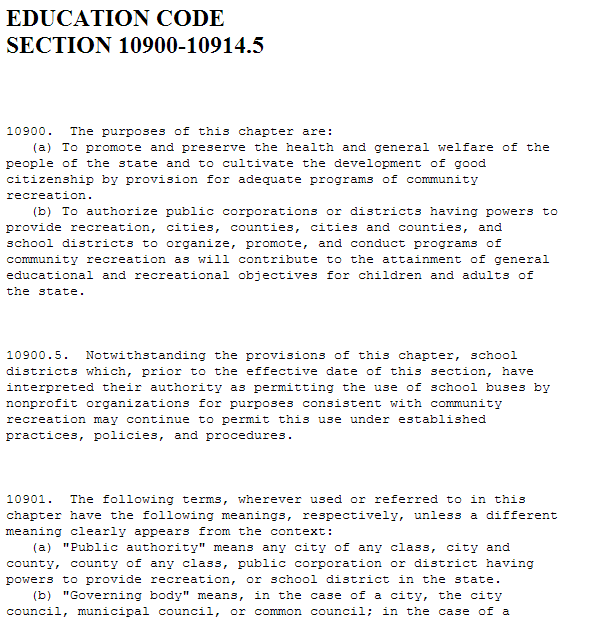 EDUCATION CODE
SECTION 10900-10914.5

10900. The purposes of this chapter are:
(a) To promote and preserve the health and general welfare of the people of the state and to cultivate the development of good citizenship by provision for adequate programs of community recreation.
(b) To authorize public corporations or districts having powers to provide recreation, cities, counties, cities and counties, and school districts to organize, promote, and conduct programs of community recreation as will contribute to the attainment of general educational and recreational objectives for children and adults of the state.

10900.5. Notwithstanding the provisions of this chapter, school districts which, prior to the effective date of this section, have interpreted their authority as permitting the use of school buses by nonprofit organizations for purposes consistent with community recreation may continue to permit this use under established practices, policies, and procedures.

10901. The following terms, wherever used or referred to in this chapter have the following meanings, respectively, unless a different meaning clearly appears from the context:
(a) "Public authority" means any city of any class, city and county, county of any class, public corporation or district having powers to provide recreation, or school district in the state.
(b) "Governing body" means, in the case of a city, the city council, municipal council, or common council; in the case of a